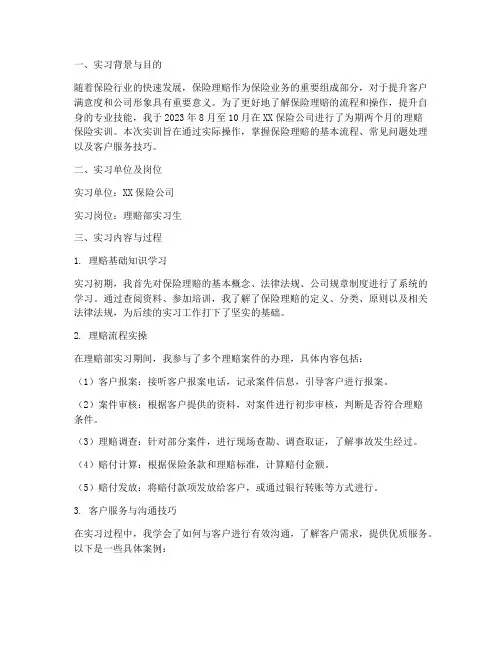 一、实习背景与目的

随着保险行业的快速发展，保险理赔作为保险业务的重要组成部分，对于提升客户满意度和公司形象具有重要意义。为了更好地了解保险理赔的流程和操作，提升自身的专业技能，我于 2023 年 8 月至 10 月在 XX 保险公司进行了为期两个月的理赔保险实训。本次实训旨在通过实际操作，掌握保险理赔的基本流程、常见问题处理以及客户服务技巧。

二、实习单位及岗位

实习单位：XX 保险公司

实习岗位：理赔部实习生

三、实习内容与过程

1. 理赔基础知识学习

实习初期，我首先对保险理赔的基本概念、法律法规、公司规章制度进行了系统的学习。通过查阅资料、参加培训，我了解了保险理赔的定义、分类、原则以及相关法律法规，为后续的实习工作打下了坚实的基础。

2. 理赔流程实操

在理赔部实习期间，我参与了多个理赔案件的办理，具体内容包括：

（1）客户报案：接听客户报案电话，记录案件信息，引导客户进行报案。

（2）案件审核：根据客户提供的资料，对案件进行初步审核，判断是否符合理赔条件。

（3）理赔调查：针对部分案件，进行现场查勘、调查取证，了解事故发生经过。

（4）赔付计算：根据保险条款和理赔标准，计算赔付金额。

（5）赔付发放：将赔付款项发放给客户，或通过银行转账等方式进行。

3. 客户服务与沟通技巧

在实习过程中，我学会了如何与客户进行有效沟通，了解客户需求，提供优质服务。以下是一些具体案例：